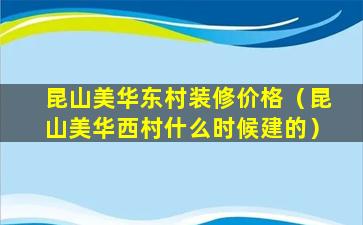 昆山美华东村装修价格（昆山美华西村什么时候建的）